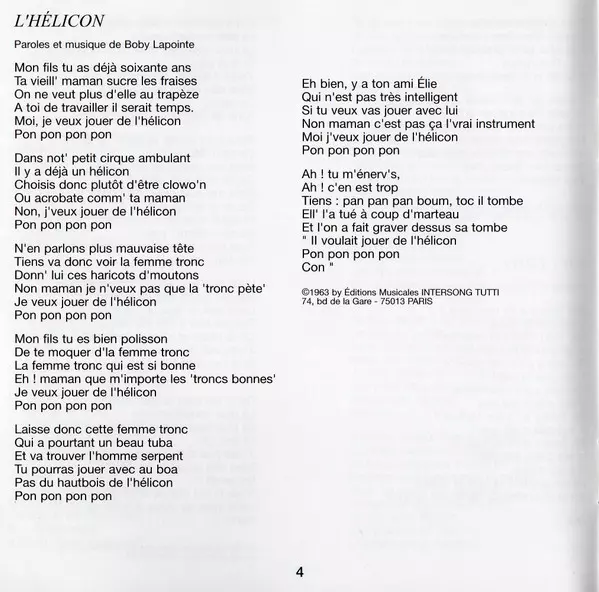 L'HÉLICON

Paroles et musique de Boby Lapointe

Mon fils tu as déjà soixante ans
Ta vieill' maman sucre les fraises
On ne veut plus d'elle au trapèze
A toi de travailler il serait temps.
Moi, je veux jouer de l'hélicon
Pon pon pon pon

Dans not' petit cirque ambulant
Il y a déjà un hélicon
Choisis donc plutôt d'être clowo'n
Ou acrobate comm' ta maman
Non, j'veux jouer de l'hélicon
Pon pon pon pon

N'en parlons plus mauvaise tête
Tiens va donc voir la femme tronc
Donn' lui ces haricots d'moutons
Non maman je n'veux pas que la 'tronc pète'
Je veux jouer de l'hélicon
Pon pon pon pon

Mon fils tu es bien polisson
De te moquer d'la femme tronc
La femme tronc qui est si bonne
Eh ! maman que m'importe les 'troncs bonnes'
Je veux jouer de l'hélicon
Pon pon pon pon

Laisse donc cette femme tronc
Qui a pourtant un beau tuba
Et va trouver l'homme serpent
Tu pourras jouer avec au boa
Pas du hautbois de l'hélicon
Pon pon pon pon

Eh bien, y a ton ami Élie
Qui n'est pas très intelligent
Si tu veux vas jouer avec lui
Non maman c'est pas ça l'vrai instrument
Moi j'veux jouer de l'hélicon
Pon pon pon pon

Ah ! tu m'énerv's,
Ah ! c'en est trop
Tiens : pan pan pan boum, toc il tombe
Ell' l'a tué à coup d'marteau
Et l'on a fait graver dessus sa tombe
" Il voulait jouer de l'hélicon
Pon pon pon pon
Con "

©1963 by Éditions Musicales INTERSONG TUTTI
74, bd de la Gare - 75013 PARIS

4